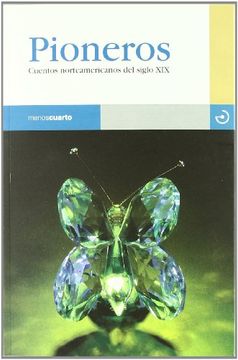 Pioneros

Cuentos norteamericanos del siglo XIX

menoscuarto